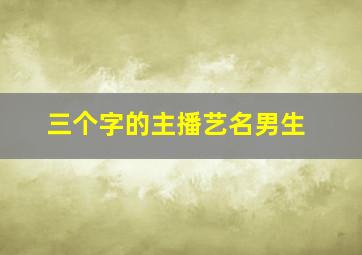 三个字的主播艺名男生